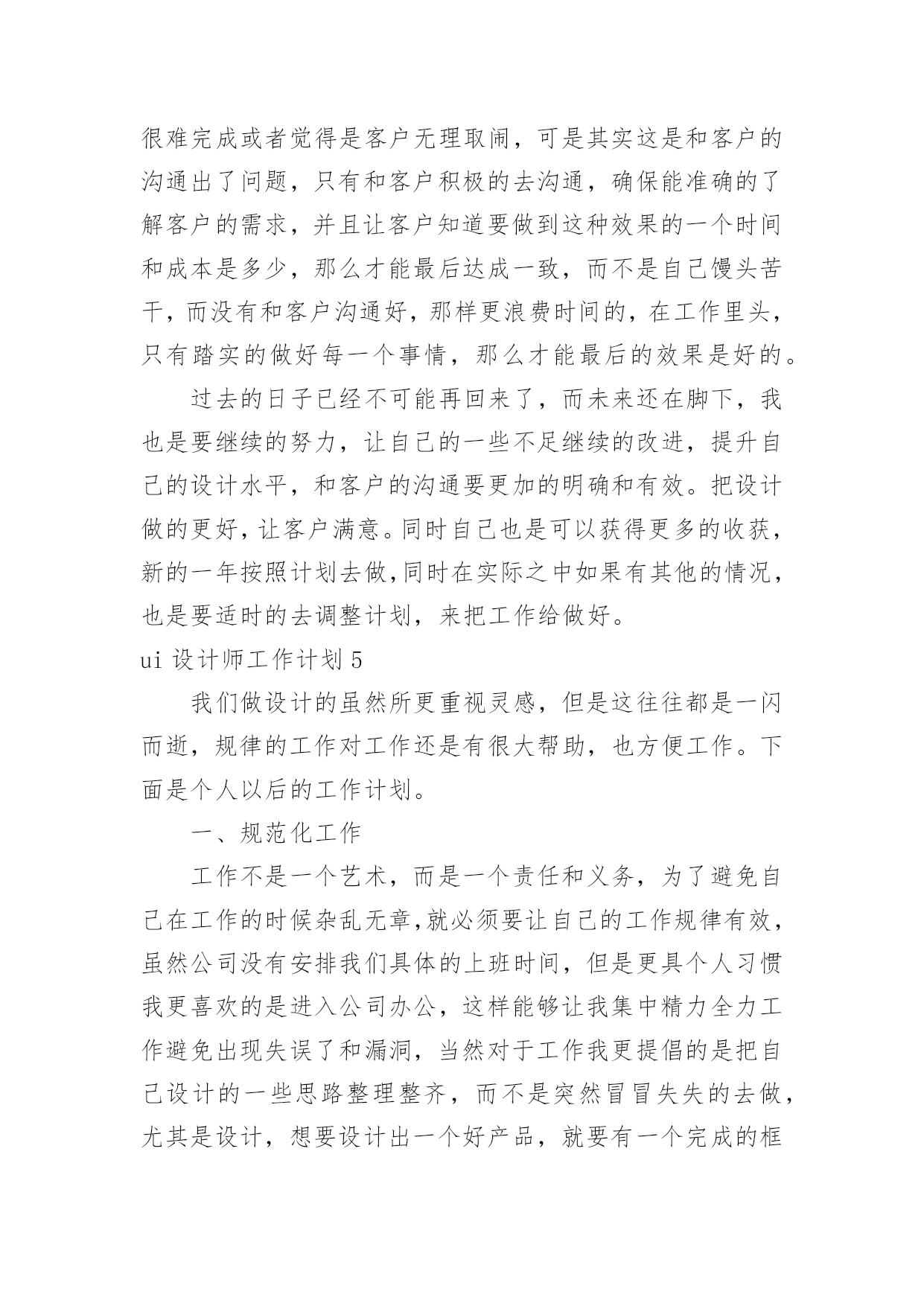 很难完成或者觉得是客户无理取闹，可是其实这是和客户的沟通出了问题，只有和客户积极的去沟通，确保能准确的了解客户的需求，并且让客户知道要做到这种效果的一个时间和成本是多少，那么才能最后达成一致，而不是自己馒头苦干，而没有和客户沟通好，那样更浪费时间的，在工作里头，只有踏实的做好每一个事情，那么才能最后的效果是好的。

过去的日子已经不可能再回来了，而未来还在脚下，我也是要继续的努力，让自己的一些不足继续的改进，提升自己的设计水平，和客户的沟通要更加的明确和有效。把设计做的更好，让客户满意。同时自己也是可以获得更多的收获，新的一年按照计划去做,同时在实际之中如果有其他的情况，也是要适时的去调整计划，来把工作给做好。

ui 设计师工作计划 5

我们做设计的虽然所更重视灵感，但是这往往都是一闪而逝，规律的工作对工作还是有很大帮助，也方便工作。下面是个人以后的工作计划。

一、规范化工作

工作不是一个艺术，而是一个责任和义务，为了避免自己在工作的时候杂乱无章,就必须要让自己的工作规律有效，虽然公司没有安排我们具体的上班时间，但是更具个人习惯我更喜欢的是进入公司办公，这样能够让我集中精力全力工作避免出现失误了和漏洞，当然对于工作我更提倡的是把自己设计的一些思路整理整齐，而不是突然冒冒失失的去做，尤其是设计，想要设计出一个好产品，就要有一个完成的框